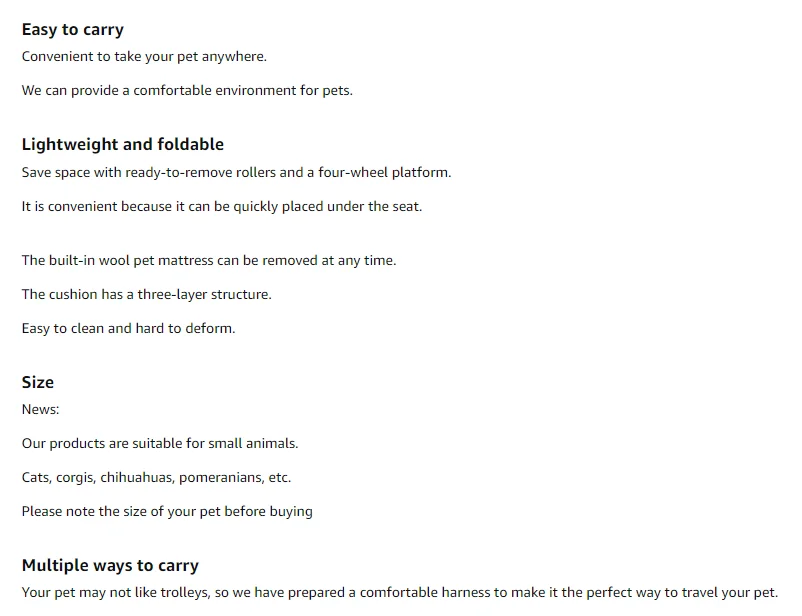 Easy to carry

Convenient to take your pet anywhere.

We can provide a comfortable environment for pets.

Lightweight and foldable

Save space with ready-to-remove rollers and a four-wheel platform.

It is convenient because it can be quickly placed under the seat.

The built-in wool pet mattress can be removed at any time.

The cushion has a three-layer structure.

Easy to clean and hard to deform.

Size

News:

Our products are suitable for small animals.

Cats, corgis, chihuahuas, pomeranians, etc.

Please note the size of your pet before buying

Multiple ways to carry

Your pet may not like trolleys, so we have prepared a comfortable harness to make it the perfect way to travel your pet.